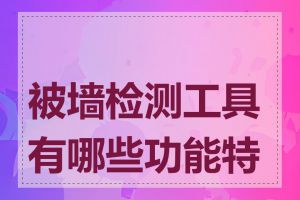 被墙检测工具有哪些功能特